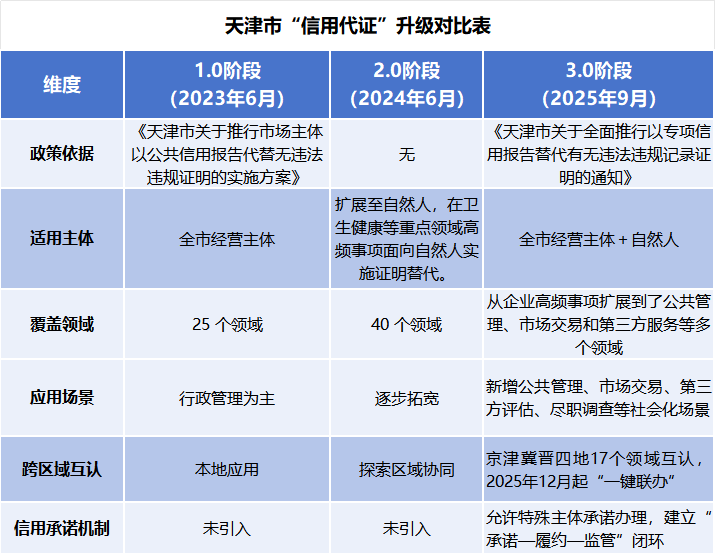 天津市“信用代证”升级对比表

| 维度 | 1.0阶段（2023年6月） | 2.0阶段（2024年6月） | 3.0阶段（2025年9月） |
|---|---|---|---|
| 政策依据 | 《天津市关于推行市场主体以公共信用报告代替无违法违规证明的实施方案》 | 无 | 《天津市关于全面推行以专项信用报告替代有无违法违规记录证明的通知》 |
| 适用主体 | 全市经营主体 | 扩展至自然人，在卫生健康等重点领域高频事项面向自然人实施证明替代。 | 全市经营主体 + 自然人 |
| 覆盖领域 | 25 个领域 | 40 个领域 | 从企业高频事项扩展到了公共管理、市场交易和第三方服务等多个领域 |
| 应用场景 | 行政管理为主 | 逐步拓宽 | 新增公共管理、市场交易、第三方评估、尽职调查等社会化场景 |
| 跨区域互认 | 本地应用 | 探索区域协同 | 京津冀晋四地17个领域互认，2025年12月起“一键联办” |
| 信用承诺机制 | 未引入 | 未引入 | 允许特殊主体承诺办理，建立“承诺—履约—监管”闭环 |